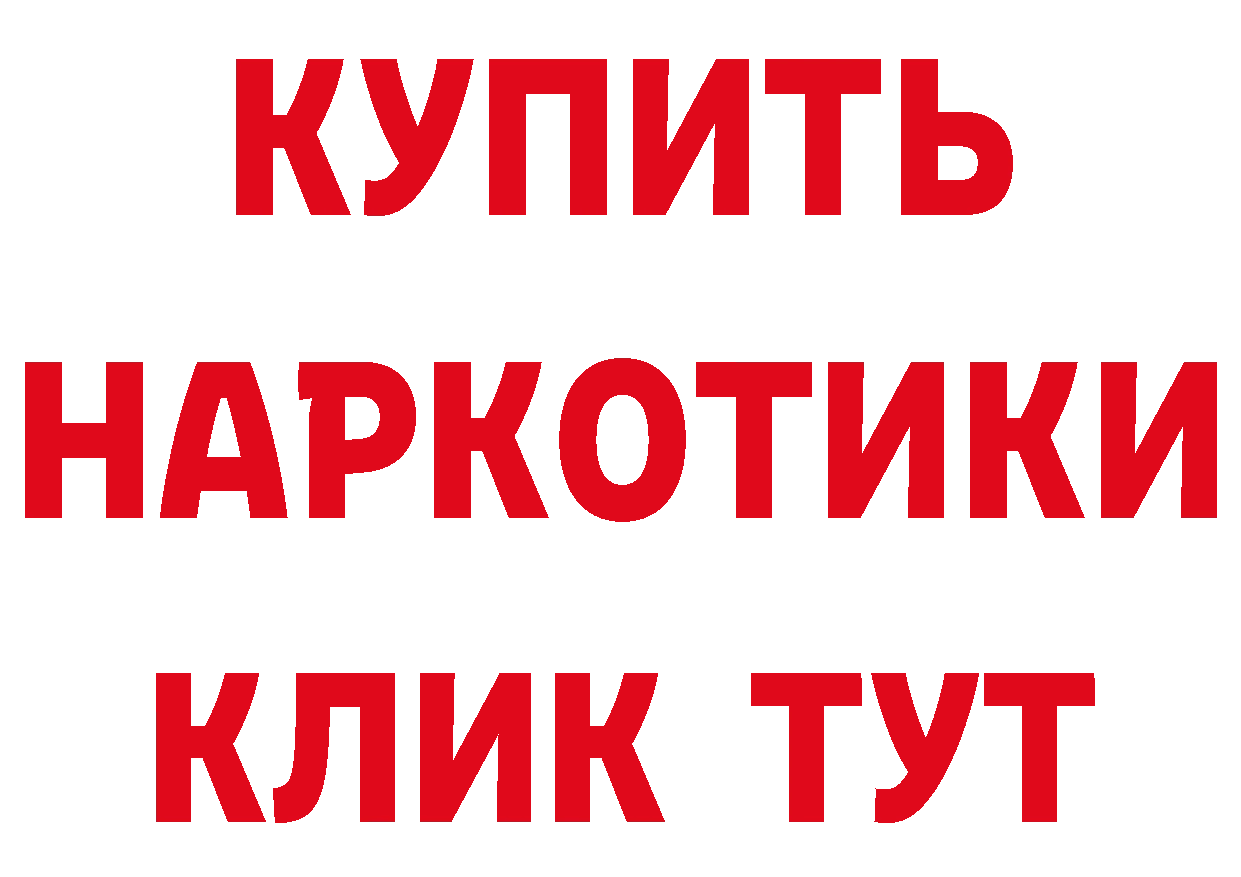 КУПИТЬ
НАРКОТИКИ
КЛИК ТУТ